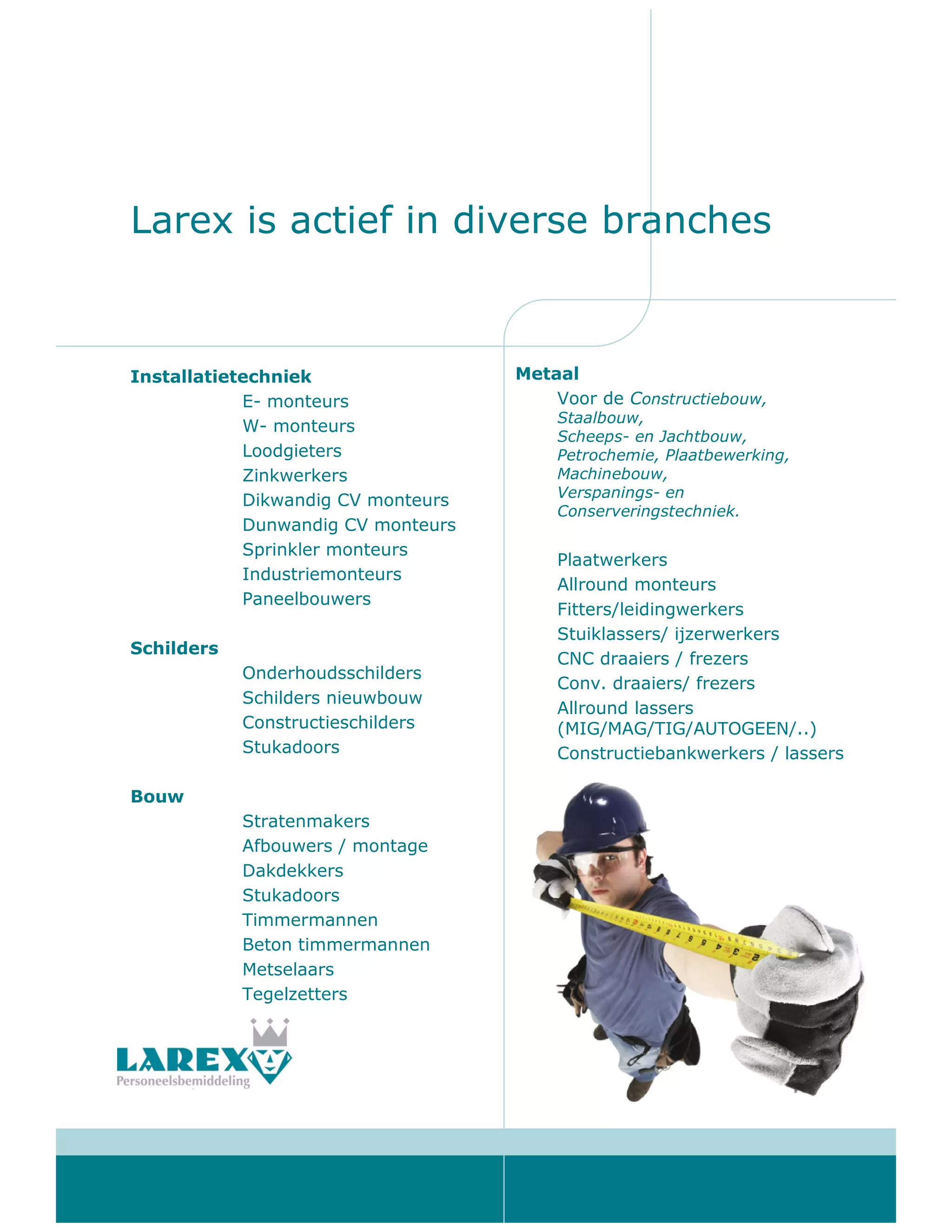 Larex is actief in diverse branches

Installatietechniek
E- monteurs
W- monteurs
Loodgieters
Zinkwerkers
Dikwandig CV monteurs
Dunwandig CV monteurs
Sprinkler monteurs
Industriemonteurs
Paneelbouwers

Schilders
Onderhoudsschilders
Schilders nieuwbouw
Constructieschilders
Stukadoors

Bouw
Stratenmakers
Afbouwers / montage
Dakdekkers
Stukadoors
Timmermannen
Beton timmermannen
Metselaars
Tegelzetters

LAREX
Personeelsbemiddeling

Metaal
Voor de Constructiebouw, Staalbouw, Scheeps- en Jachtbouw, Petrochemie, Plaatbewerking, Machinebouw, Verspanings- en Conserveringstechniek.

Plaatwerkers
Allround monteurs
Fitters/leidingwerkers
Stuiklassers/ ijzerwerkers
CNC draaiers / frezers
Conv. draaiers/ frezers
Allround lassers (MIG/MAG/TIG/AUTOGEEN/..)
Constructiebankwerkers / lassers